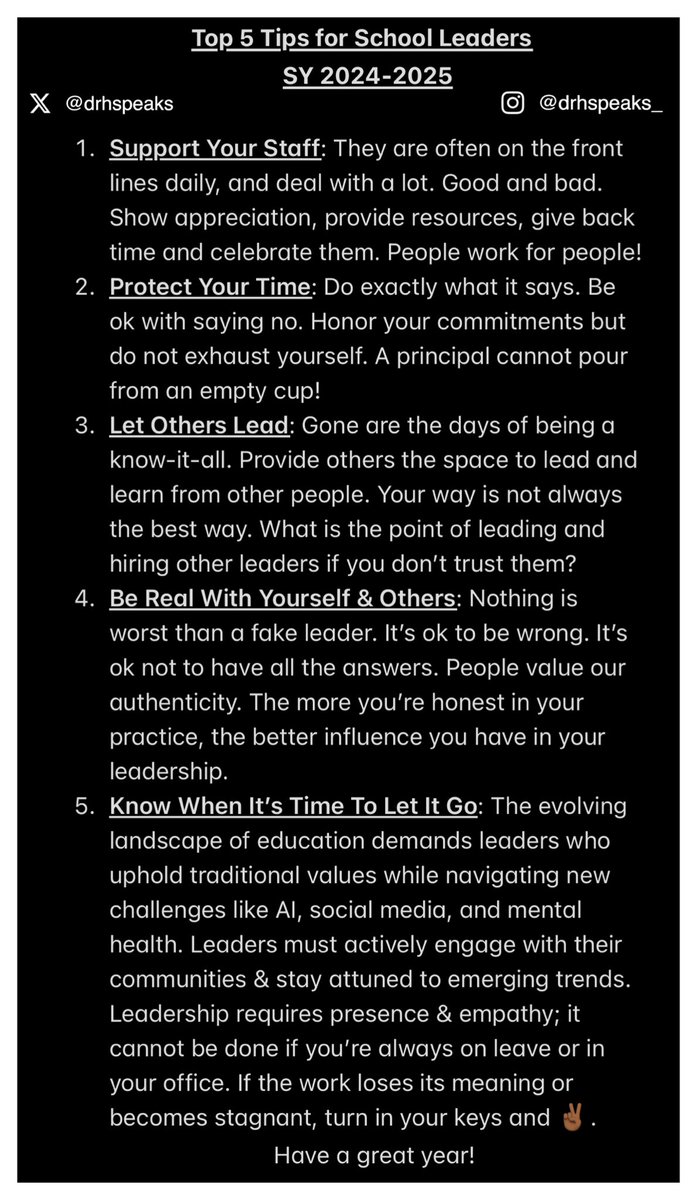 Top 5 Tips for School Leaders
SY 2024-2025

@drhspeaks @drhspeaks_

1. Support Your Staff: They are often on the front lines daily, and deal with a lot. Good and bad. Show appreciation, provide resources, give back time and celebrate them. People work for people!
2. Protect Your Time: Do exactly what it says. Be ok with saying no. Honor your commitments but do not exhaust yourself. A principal cannot pour from an empty cup!
3. Let Others Lead: Gone are the days of being a know-it-all. Provide others the space to lead and learn from other people. Your way is not always the best way. What is the point of leading and hiring other leaders if you don't trust them?
4. Be Real With Yourself & Others: Nothing is worst than a fake leader. It's ok to be wrong. It's ok not to have all the answers. People value our authenticity. The more you're honest in your practice, the better influence you have in your leadership.
5. Know When It's Time To Let It Go: The evolving landscape of education demands leaders who uphold traditional values while navigating new challenges like AI, social media, and mental health. Leaders must actively engage with their communities & stay attuned to emerging trends. Leadership requires presence & empathy; it cannot be done if you're always on leave or in your office. If the work loses its meaning or becomes stagnant, turn in your keys and ✌🏾.

Have a great year!